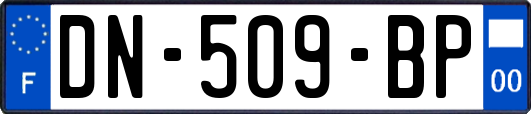 F
DN-509-BP
00